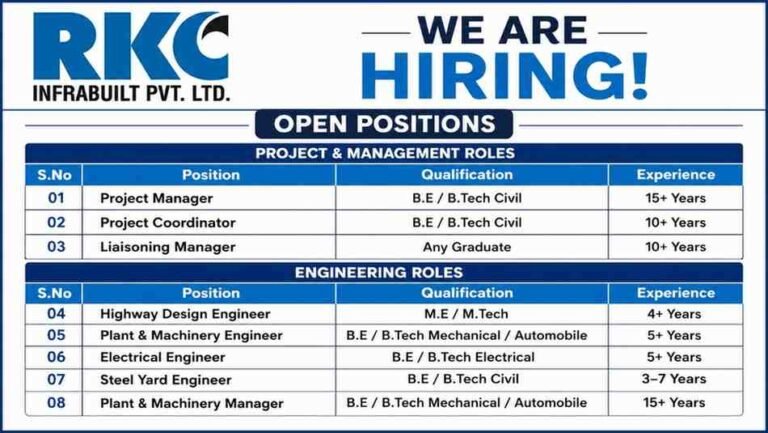 RKC
INFRABUILT PVT. LTD.

WE ARE
HIRING!

OPEN POSITIONS

PROJECT & MANAGEMENT ROLES

| S.No | Position | Qualification | Experience |
|---|---|---|---|
| 01 | Project Manager | B.E / B.Tech Civil | 15+ Years |
| 02 | Project Coordinator | B.E / B.Tech Civil | 10+ Years |
| 03 | Liaisoning Manager | Any Graduate | 10+ Years |

ENGINEERING ROLES

| S.No | Position | Qualification | Experience |
|---|---|---|---|
| 04 | Highway Design Engineer | M.E / M.Tech | 4+ Years |
| 05 | Plant & Machinery Engineer | B.E / B.Tech Mechanical / Automobile | 5+ Years |
| 06 | Electrical Engineer | B.E / B.Tech Electrical | 5+ Years |
| 07 | Steel Yard Engineer | B.E / B.Tech Civil | 3–7 Years |
| 08 | Plant & Machinery Manager | B.E / B.Tech Mechanical / Automobile | 15+ Years |